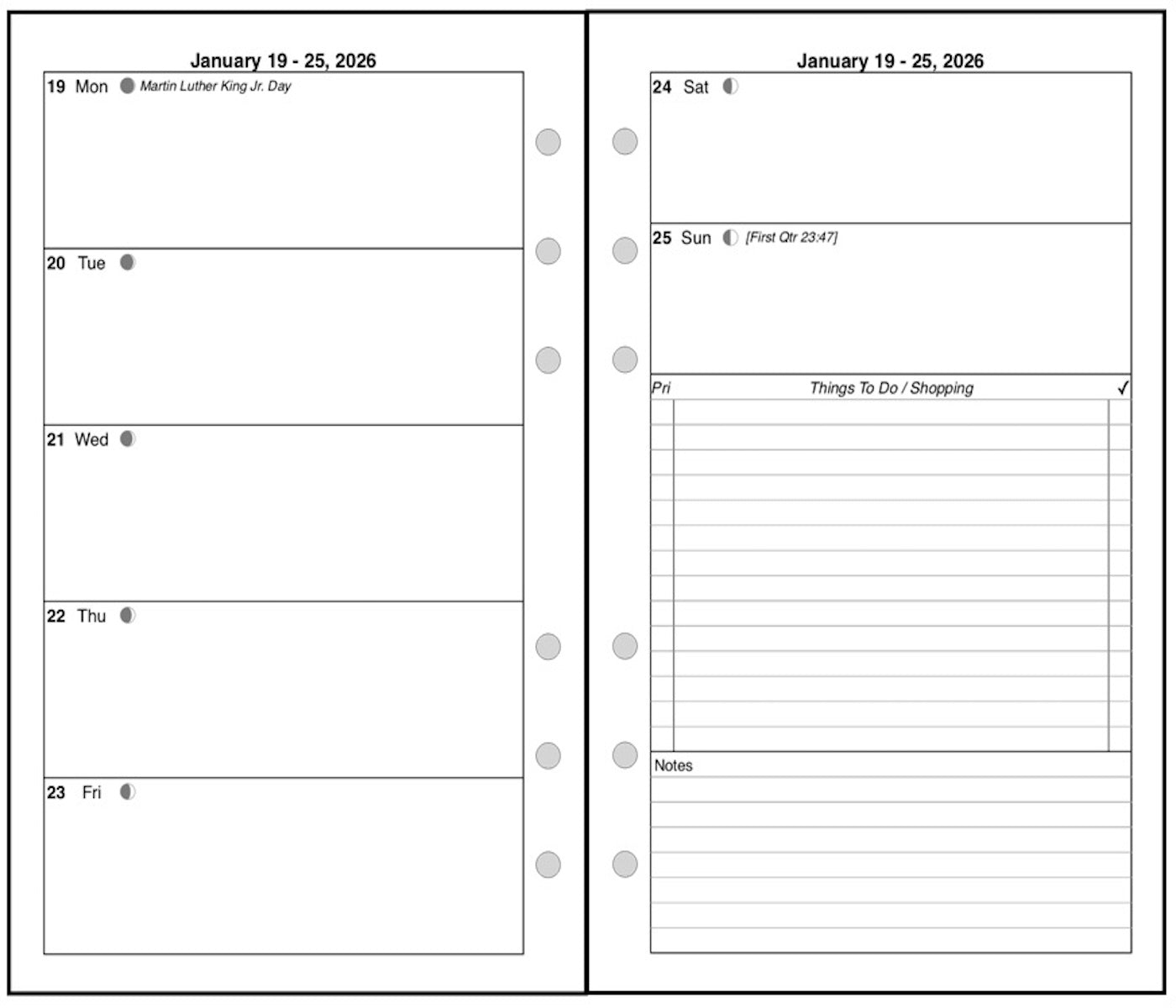 January 19 - 25, 2026

19 Mon Martin Luther King Jr. Day

20 Tue

21 Wed

22 Thu

23 Fri

January 19 - 25, 2026

24 Sat

25 Sun [First Qtr 23:47]

Pri Things To Do / Shopping ✓

Notes